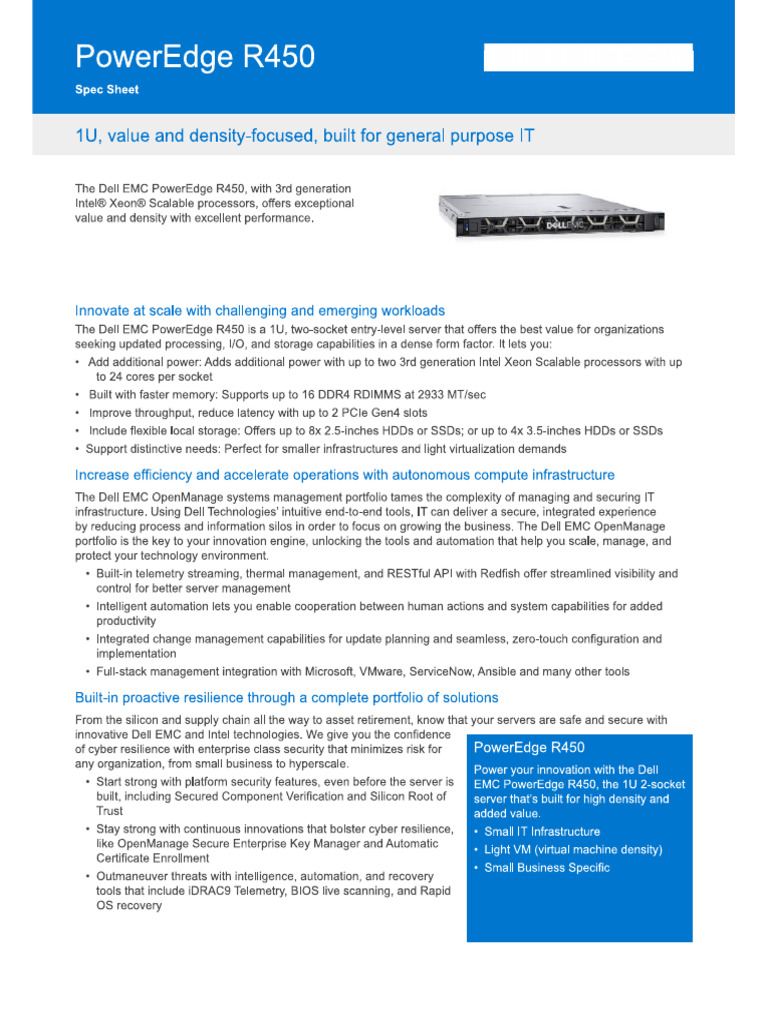 PowerEdge R450

Spec Sheet

1U, value and density-focused, built for general purpose IT

The Dell EMC PowerEdge R450, with 3rd generation Intel® Xeon® Scalable processors, offers exceptional value and density with excellent performance.

DELL EMC

Innovate at scale with challenging and emerging workloads

The Dell EMC PowerEdge R450 is a 1U, two-socket entry-level server that offers the best value for organizations seeking updated processing, I/O, and storage capabilities in a dense form factor. It lets you:

• Add additional power: Adds additional power with up to two 3rd generation Intel Xeon Scalable processors with up to 24 cores per socket
• Built with faster memory: Supports up to 16 DDR4 RDIMMS at 2933 MT/sec
• Improve throughput, reduce latency with up to 2 PCIe Gen4 slots
• Include flexible local storage: Offers up to 8x 2.5-inches HDDs or SSDs; or up to 4x 3.5-inches HDDs or SSDs
• Support distinctive needs: Perfect for smaller infrastructures and light virtualization demands

Increase efficiency and accelerate operations with autonomous compute infrastructure

The Dell EMC OpenManage systems management portfolio tames the complexity of managing and securing IT infrastructure. Using Dell Technologies' intuitive end-to-end tools, IT can deliver a secure, integrated experience by reducing process and information silos in order to focus on growing the business. The Dell EMC OpenManage portfolio is the key to your innovation engine, unlocking the tools and automation that help you scale, manage, and protect your technology environment.

• Built-in telemetry streaming, thermal management, and RESTful API with Redfish offer streamlined visibility and control for better server management
• Intelligent automation lets you enable cooperation between human actions and system capabilities for added productivity
• Integrated change management capabilities for update planning and seamless, zero-touch configuration and implementation
• Full-stack management integration with Microsoft, VMware, ServiceNow, Ansible and many other tools

Built-in proactive resilience through a complete portfolio of solutions

From the silicon and supply chain all the way to asset retirement, know that your servers are safe and secure with innovative Dell EMC and Intel technologies. We give you the confidence of cyber resilience with enterprise class security that minimizes risk for any organization, from small business to hyperscale.

• Start strong with platform security features, even before the server is built, including Secured Component Verification and Silicon Root of Trust
• Stay strong with continuous innovations that bolster cyber resilience, like OpenManage Secure Enterprise Key Manager and Automatic Certificate Enrollment
• Outmaneuver threats with intelligence, automation, and recovery tools that include iDRAC9 Telemetry, BIOS live scanning, and Rapid OS recovery

PowerEdge R450

Power your innovation with the Dell EMC PowerEdge R450, the 1U 2-socket server that's built for high density and added value.

• Small IT Infrastructure
• Light VM (virtual machine density)
• Small Business Specific